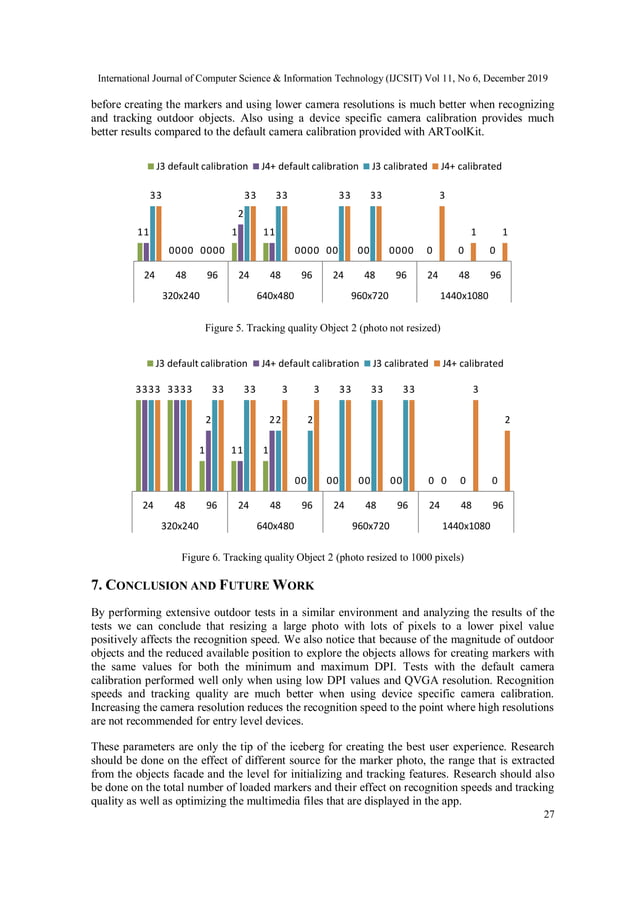 International Journal of Computer Science & Information Technology (IJCSIT) Vol 11, No 6, December 2019

before creating the markers and using lower camera resolutions is much better when recognizing and tracking outdoor objects. Also using a device specific camera calibration provides much better results compared to the default camera calibration provided with ARToolKit.

J3 default calibration J4+ default calibration J3 calibrated J4+ calibrated

33 33 33 33 33 3
2
11 1 11 1 1
0000 0000 0000 00 00 0000 0 0 0

24 48 96 24 48 96 24 48 96 24 48 96
320x240 640x480 960x720 1440x1080

Figure 5. Tracking quality Object 2 (photo not resized)

J3 default calibration J4+ default calibration J3 calibrated J4+ calibrated

3333 3333 33 33 3 3 33 33 33 3
2 22 2 2
1 11 1
00 00 00 00 0 0 0 0

24 48 96 24 48 96 24 48 96 24 48 96
320x240 640x480 960x720 1440x1080

Figure 6. Tracking quality Object 2 (photo resized to 1000 pixels)

7. CONCLUSION AND FUTURE WORK

By performing extensive outdoor tests in a similar environment and analyzing the results of the tests we can conclude that resizing a large photo with lots of pixels to a lower pixel value positively affects the recognition speed. We also notice that because of the magnitude of outdoor objects and the reduced available position to explore the objects allows for creating markers with the same values for both the minimum and maximum DPI. Tests with the default camera calibration performed well only when using low DPI values and QVGA resolution. Recognition speeds and tracking quality are much better when using device specific camera calibration. Increasing the camera resolution reduces the recognition speed to the point where high resolutions are not recommended for entry level devices.

These parameters are only the tip of the iceberg for creating the best user experience. Research should be done on the effect of different source for the marker photo, the range that is extracted from the objects facade and the level for initializing and tracking features. Research should also be done on the total number of loaded markers and their effect on recognition speeds and tracking quality as well as optimizing the multimedia files that are displayed in the app.

27